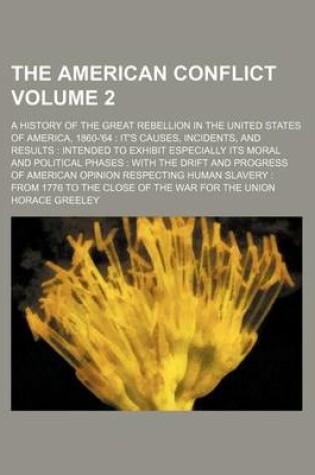 THE AMERICAN CONFLICT VOLUME 2

A HISTORY OF THE GREAT REBELLION IN THE UNITED STATES OF AMERICA, 1860-'64 : IT'S CAUSES, INCIDENTS, AND RESULTS : INTENDED TO EXHIBIT ESPECIALLY ITS MORAL AND POLITICAL PHASES : WITH THE DRIFT AND PROGRESS OF AMERICAN OPINION RESPECTING HUMAN SLAVERY : FROM 1776 TO THE CLOSE OF THE WAR FOR THE UNION

HORACE GREELEY